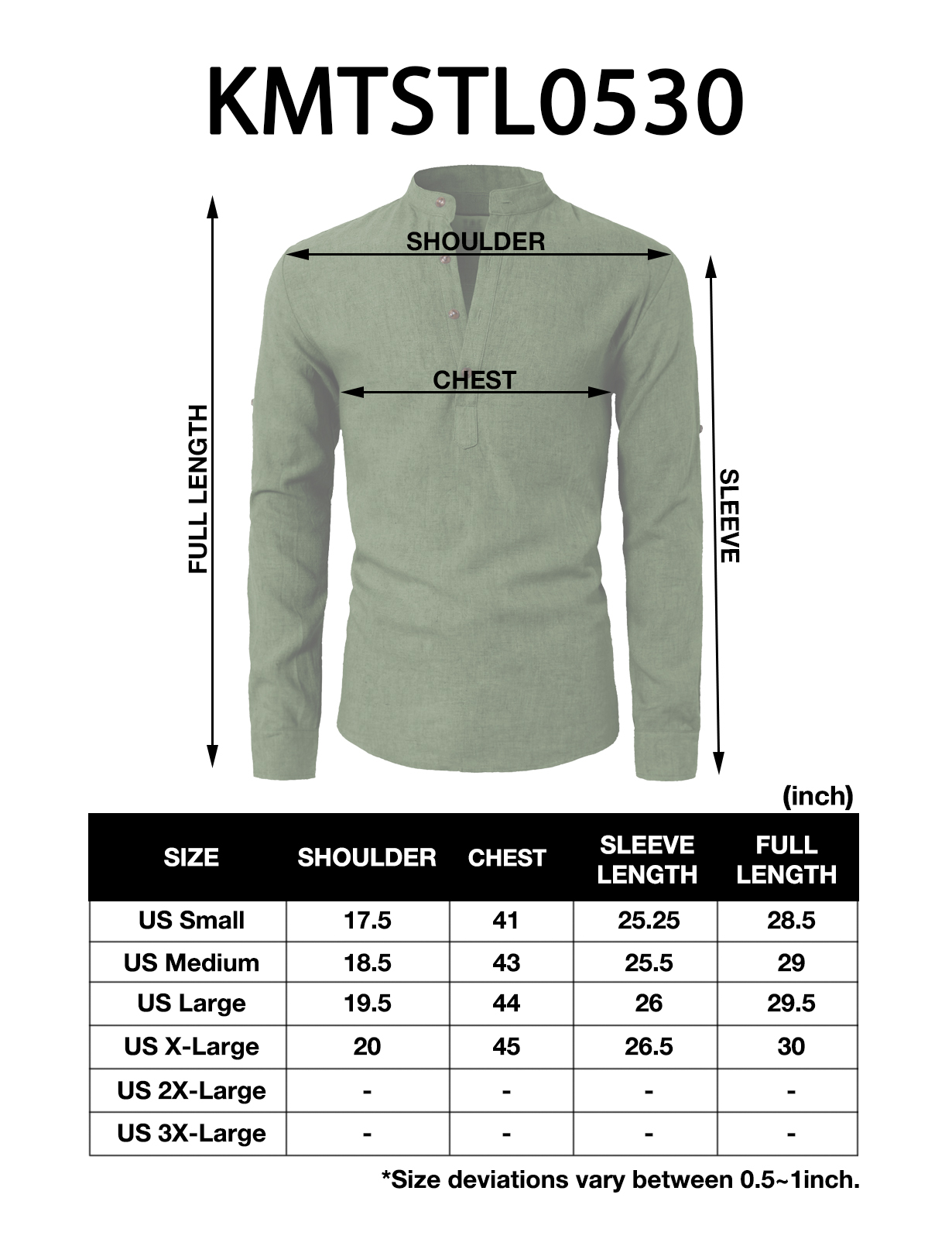 KMTSTL0530

SHOULDER

CHEST

FULL LENGTH

SLEEVE

(inch)

| SIZE | SHOULDER | CHEST | SLEEVE LENGTH | FULL LENGTH |
|---|---|---|---|---|
| US Small | 17.5 | 41 | 25.25 | 28.5 |
| US Medium | 18.5 | 43 | 25.5 | 29 |
| US Large | 19.5 | 44 | 26 | 29.5 |
| US X-Large | 20 | 45 | 26.5 | 30 |
| US 2X-Large | - | - | - | - |
| US 3X-Large | - | - | - | - |

*Size deviations vary between 0.5~1inch.